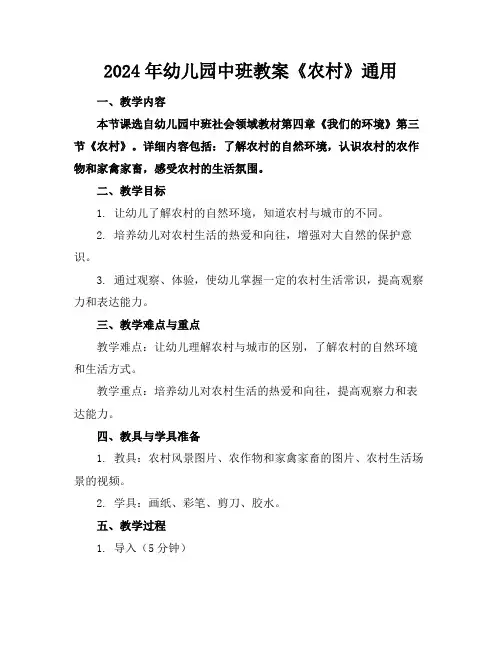 2024年幼儿园中班教案《农村》通用

一、教学内容

本节课选自幼儿园中班社会领域教材第四章《我们的环境》第三节《农村》。详细内容包括：了解农村的自然环境，认识农村的农作物和家禽家畜，感受农村的生活氛围。

二、教学目标

1. 让幼儿了解农村的自然环境，知道农村与城市的不同。

2. 培养幼儿对农村生活的热爱和向往，增强对大自然的保护意识。

3. 通过观察、体验，使幼儿掌握一定的农村生活常识，提高观察力和表达能力。

三、教学难点与重点

教学难点：让幼儿理解农村与城市的区别，了解农村的自然环境和生活方式。

教学重点：培养幼儿对农村生活的热爱和向往，提高观察力和表达能力。

四、教具与学具准备

1. 教具：农村风景图片、农作物和家禽家畜的图片、农村生活场景的视频。

2. 学具：画纸、彩笔、剪刀、胶水。

五、教学过程

1. 导入（5分钟）